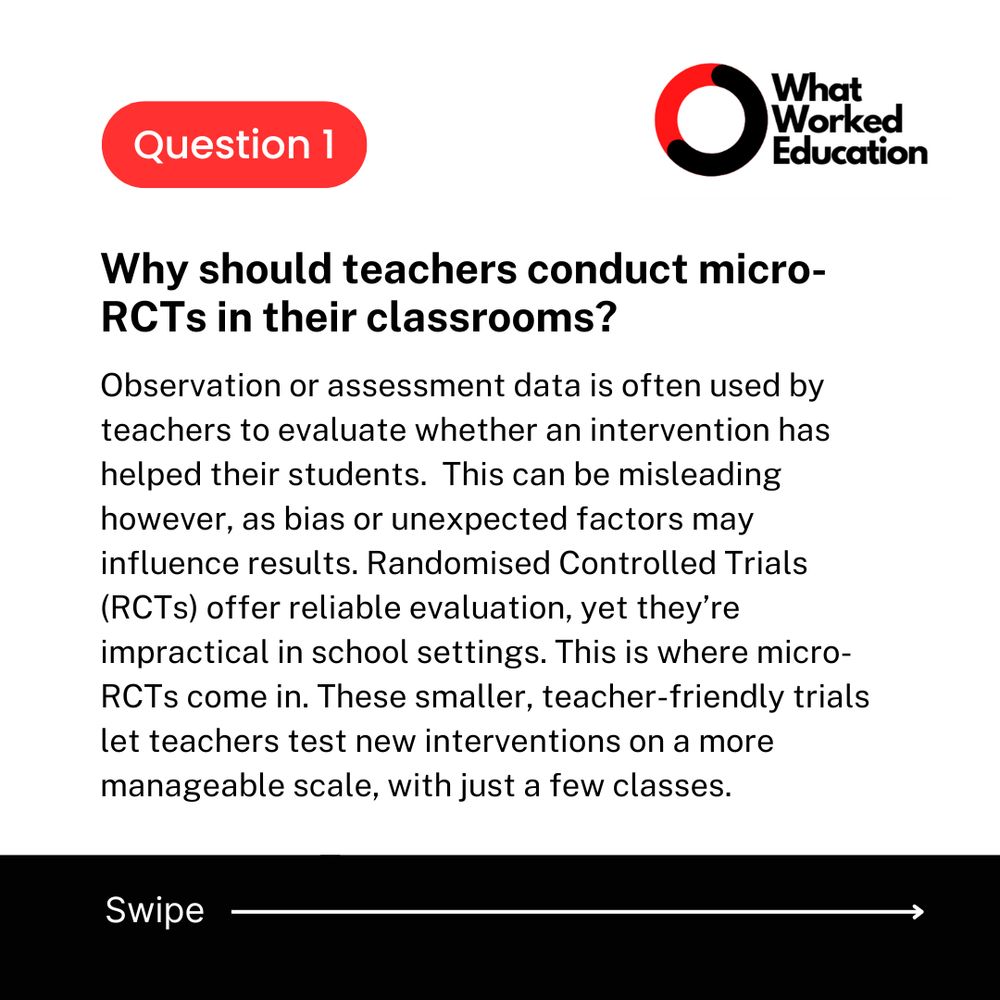 Question 1

What Worked Education

Why should teachers conduct micro-RCTs in their classrooms?

Observation or assessment data is often used by teachers to evaluate whether an intervention has helped their students.  This can be misleading however, as bias or unexpected factors may influence results. Randomised Controlled Trials (RCTs) offer reliable evaluation, yet they're impractical in school settings. This is where micro-RCTs come in. These smaller, teacher-friendly trials let teachers test new interventions on a more manageable scale, with just a few classes.

Swipe